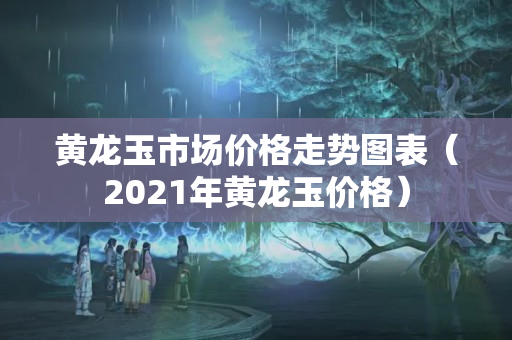 黄龙玉市场价格走势图表（2021年黄龙玉价格）